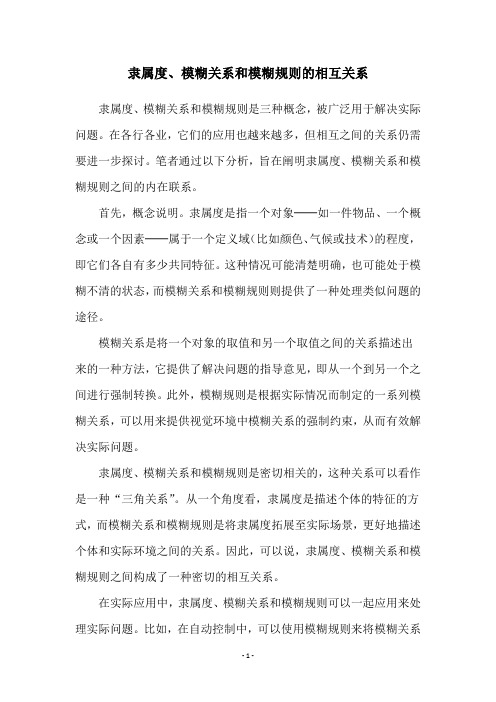 隶属度、模糊关系和模糊规则的相互关系

隶属度、模糊关系和模糊规则是三种概念，被广泛用于解决实际问题。在各行各业，它们的应用也越来越多，但相互之间的关系仍需要进一步探讨。笔者通过以下分析，旨在阐明隶属度、模糊关系和模糊规则之间的内在联系。

首先，概念说明。隶属度是指一个对象——如一件物品、一个概念或一个因素——属于一个定义域（比如颜色、气候或技术）的程度，即它们各自有多少共同特征。这种情况可能清楚明确，也可能处于模糊不清的状态，而模糊关系和模糊规则则提供了一种处理类似问题的途径。

模糊关系是将一个对象的取值和另一个取值之间的关系描述出来的一种方法，它提供了解决问题的指导意见，即从一个到另一个之间进行强制转换。此外，模糊规则是根据实际情况而制定的一系列模糊关系，可以用来提供视觉环境中模糊关系的强制约束，从而有效解决实际问题。

隶属度、模糊关系和模糊规则是密切相关的，这种关系可以看作是一种“三角关系”。从一个角度看，隶属度是描述个体的特征的方式，而模糊关系和模糊规则是将隶属度拓展至实际场景，更好地描述个体和实际环境之间的关系。因此，可以说，隶属度、模糊关系和模糊规则之间构成了一种密切的相互关系。

在实际应用中，隶属度、模糊关系和模糊规则可以一起应用来处理实际问题。比如，在自动控制中，可以使用模糊规则来将模糊关系

- 1 -